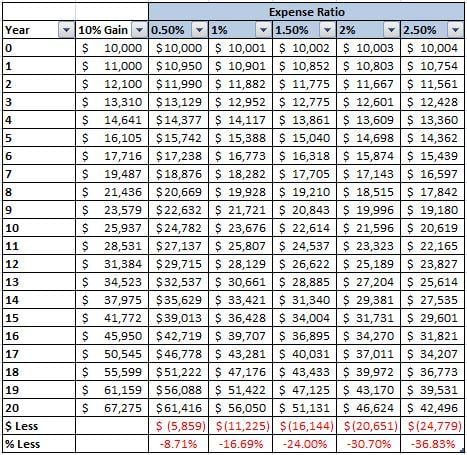 | | | Expense Ratio | | | | |
|---|---|---|---|---|---|---|
| Year | 10% Gain | 0.50% | 1% | 1.50% | 2% | 2.50% |
| 0 | $ 10,000 | $10,000 | $ 10,001 | $ 10,002 | $ 10,003 | $ 10,004 |
| 1 | $ 11,000 | $10,950 | $ 10,901 | $ 10,852 | $ 10,803 | $ 10,754 |
| 2 | $ 12,100 | $11,990 | $ 11,882 | $ 11,775 | $ 11,667 | $ 11,561 |
| 3 | $ 13,310 | $13,129 | $ 12,952 | $ 12,775 | $ 12,601 | $ 12,428 |
| 4 | $ 14,641 | $14,377 | $ 14,117 | $ 13,861 | $ 13,609 | $ 13,360 |
| 5 | $ 16,105 | $15,742 | $ 15,388 | $ 15,040 | $ 14,698 | $ 14,362 |
| 6 | $ 17,716 | $17,238 | $ 16,773 | $ 16,318 | $ 15,874 | $ 15,439 |
| 7 | $ 19,487 | $18,876 | $ 18,282 | $ 17,705 | $ 17,143 | $ 16,597 |
| 8 | $ 21,436 | $20,669 | $ 19,928 | $ 19,210 | $ 18,515 | $ 17,842 |
| 9 | $ 23,579 | $22,632 | $ 21,721 | $ 20,843 | $ 19,996 | $ 19,180 |
| 10 | $ 25,937 | $24,782 | $ 23,676 | $ 22,614 | $ 21,596 | $ 20,619 |
| 11 | $ 28,531 | $27,137 | $ 25,807 | $ 24,537 | $ 23,323 | $ 22,165 |
| 12 | $ 31,384 | $29,715 | $ 28,129 | $ 26,622 | $ 25,189 | $ 23,827 |
| 13 | $ 34,523 | $32,537 | $ 30,661 | $ 28,885 | $ 27,204 | $ 25,614 |
| 14 | $ 37,975 | $35,629 | $ 33,421 | $ 31,340 | $ 29,381 | $ 27,535 |
| 15 | $ 41,772 | $39,013 | $ 36,428 | $ 34,004 | $ 31,731 | $ 29,601 |
| 16 | $ 45,950 | $42,719 | $ 39,707 | $ 36,895 | $ 34,270 | $ 31,821 |
| 17 | $ 50,545 | $46,778 | $ 43,281 | $ 40,031 | $ 37,011 | $ 34,207 |
| 18 | $ 55,599 | $51,222 | $ 47,176 | $ 43,433 | $ 39,972 | $ 36,773 |
| 19 | $ 61,159 | $56,088 | $ 51,422 | $ 47,125 | $ 43,170 | $ 39,531 |
| 20 | $ 67,275 | $61,416 | $ 56,050 | $ 51,131 | $ 46,624 | $ 42,496 |
| $ Less | | $ (5,859) | $(11,225) | $(16,144) | $(20,651) | $(24,779) |
| % Less | | -8.71% | -16.69% | -24.00% | -30.70% | -36.83% |